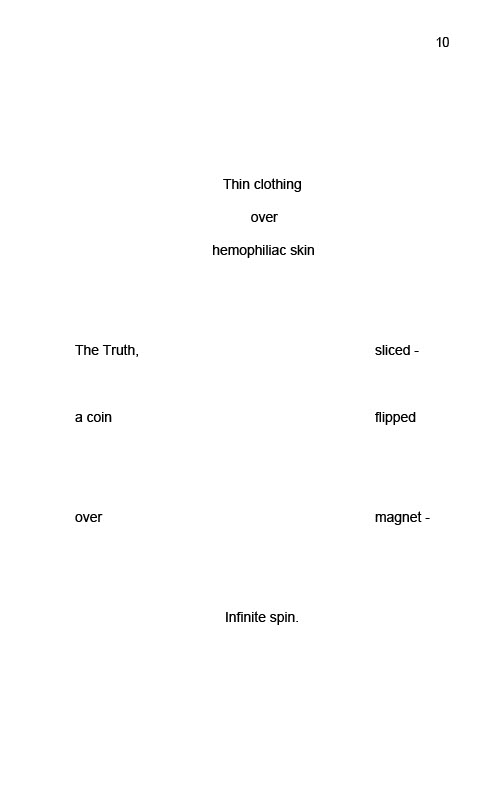 10

Thin clothing

over

hemophiliac skin

The Truth, sliced -

a coin flipped

over magnet -

Infinite spin.